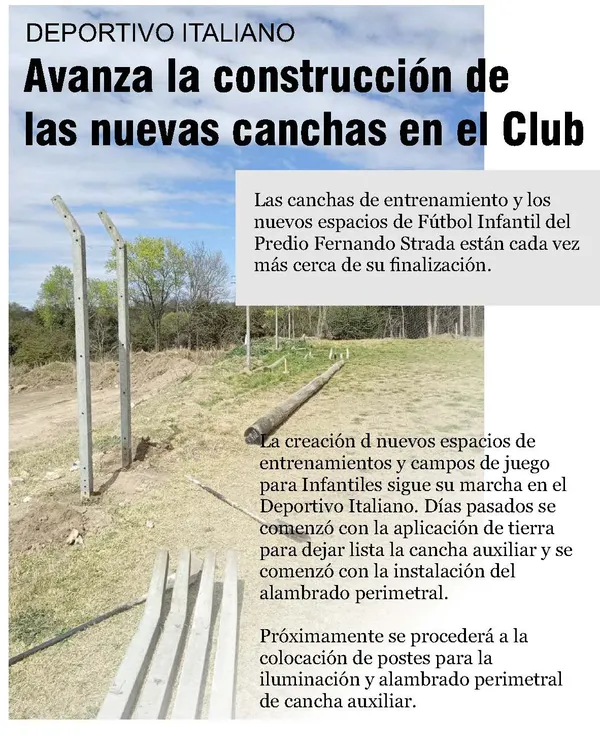 DEPORTIVO ITALIANO

Avanza la construcción de las nuevas canchas en el Club

Las canchas de entrenamiento y los nuevos espacios de Fútbol Infantil del Predio Fernando Strada están cada vez más cerca de su finalización.

La creación d nuevos espacios de entrenamientos y campos de juego para Infantiles sigue su marcha en el Deportivo Italiano. Días pasados se comenzó con la aplicación de tierra para dejar lista la cancha auxiliar y se comenzó con la instalación del alambrado perimetral.

Próximamente se procederá a la colocación de postes para la iluminación y alambrado perimetral de cancha auxiliar.